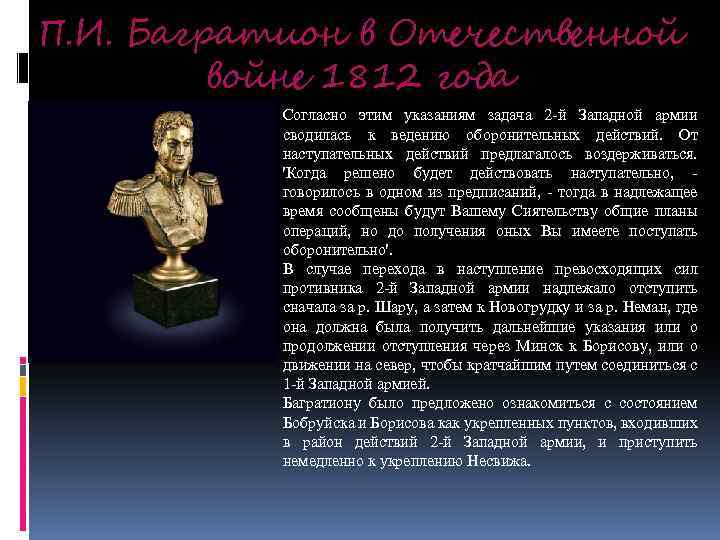 П.И. Багратион в Отечественной войне 1812 года

Согласно этим указаниям задача 2-й Западной армии сводилась к ведению оборонительных действий. От наступательных действий предлагалось воздерживаться. 'Когда решено будет действовать наступательно, - говорилось в одном из предписаний, - тогда в надлежащее время сообщены будут Вашему Сиятельству общие планы операций, но до получения оных Вы имеете поступать оборонительно'.

В случае перехода в наступление превосходящих сил противника 2-й Западной армии надлежало отступить сначала за р. Шару, а затем к Новогрудку и за р. Неман, где она должна была получить дальнейшие указания или о продолжении отступления через Минск к Борисову, или о движении на север, чтобы кратчайшим путем соединиться с 1-й Западной армией.

Багратиону было предложено ознакомиться с состоянием Бобруйска и Борисова как укрепленных пунктов, входивших в район действий 2-й Западной армии, и приступить немедленно к укреплению Несвижа.